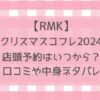 【RMK】
クリスマスコフレ2024
店頭予約はいつから？
口コミや中身ネタバレ